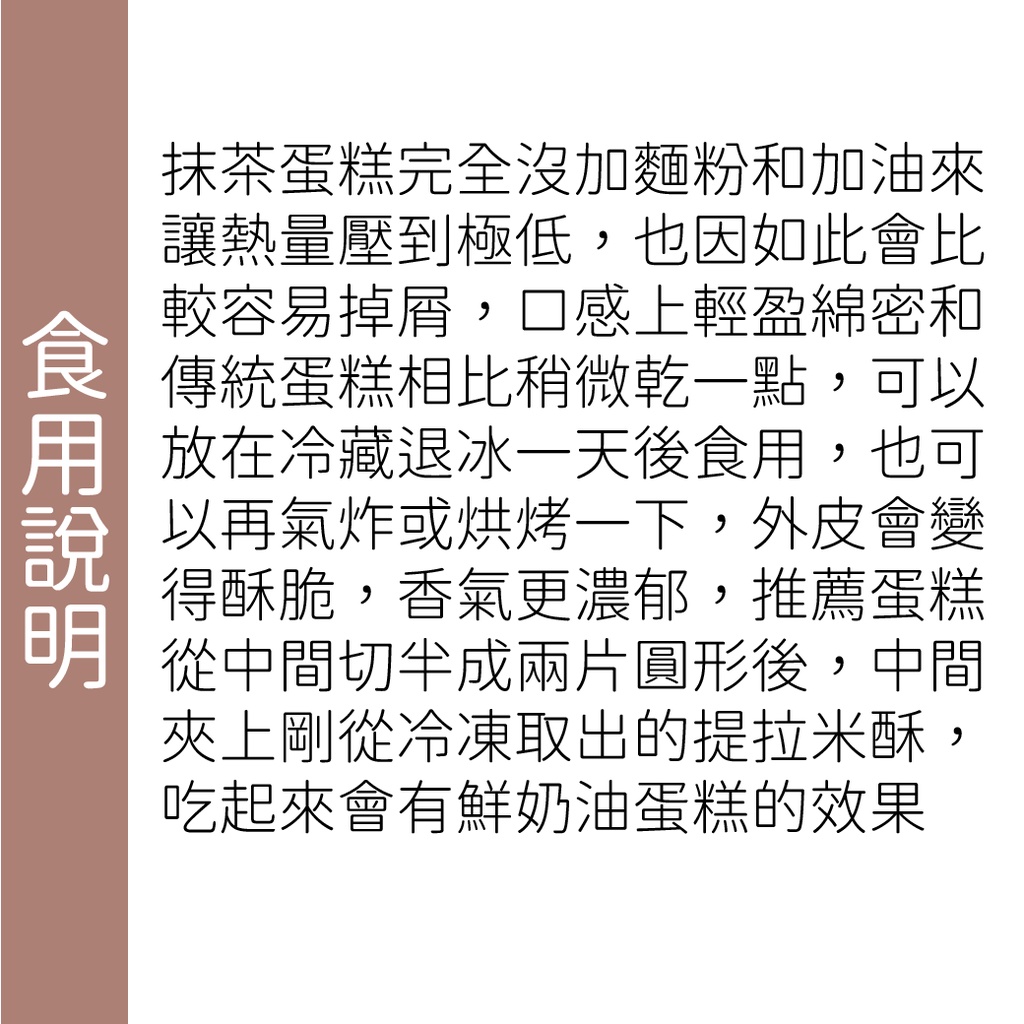 食用說明

抹茶蛋糕完全沒加麵粉和加油來讓熱量壓到極低，也因如此會比較容易掉屑，口感上輕盈綿密和傳統蛋糕相比稍微乾一點，可以放在冷藏退冰一天後食用，也可以再氣炸或烘烤一下，外皮會變得酥脆，香氣更濃郁，推薦蛋糕從中間切半成兩片圓形後，中間夾上剛從冷凍取出的提拉米酥，吃起來會有鮮奶油蛋糕的效果